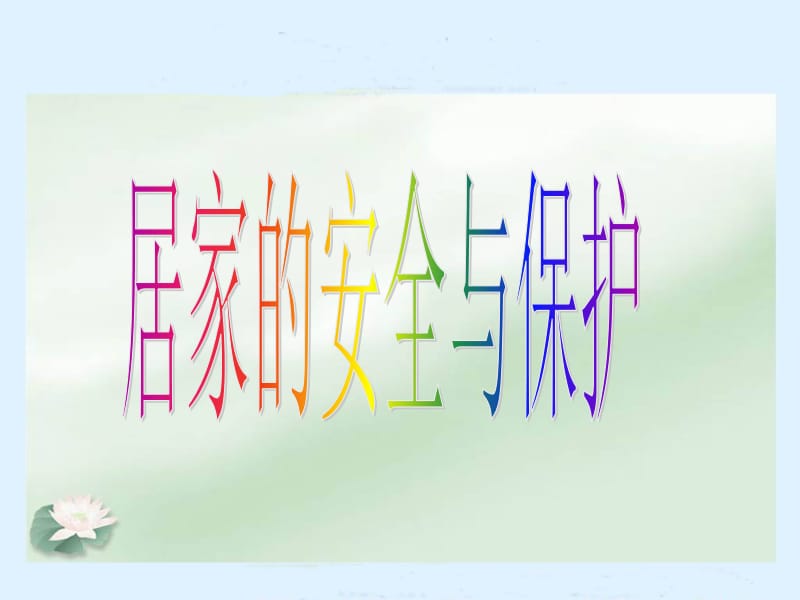 居家的安全与保护